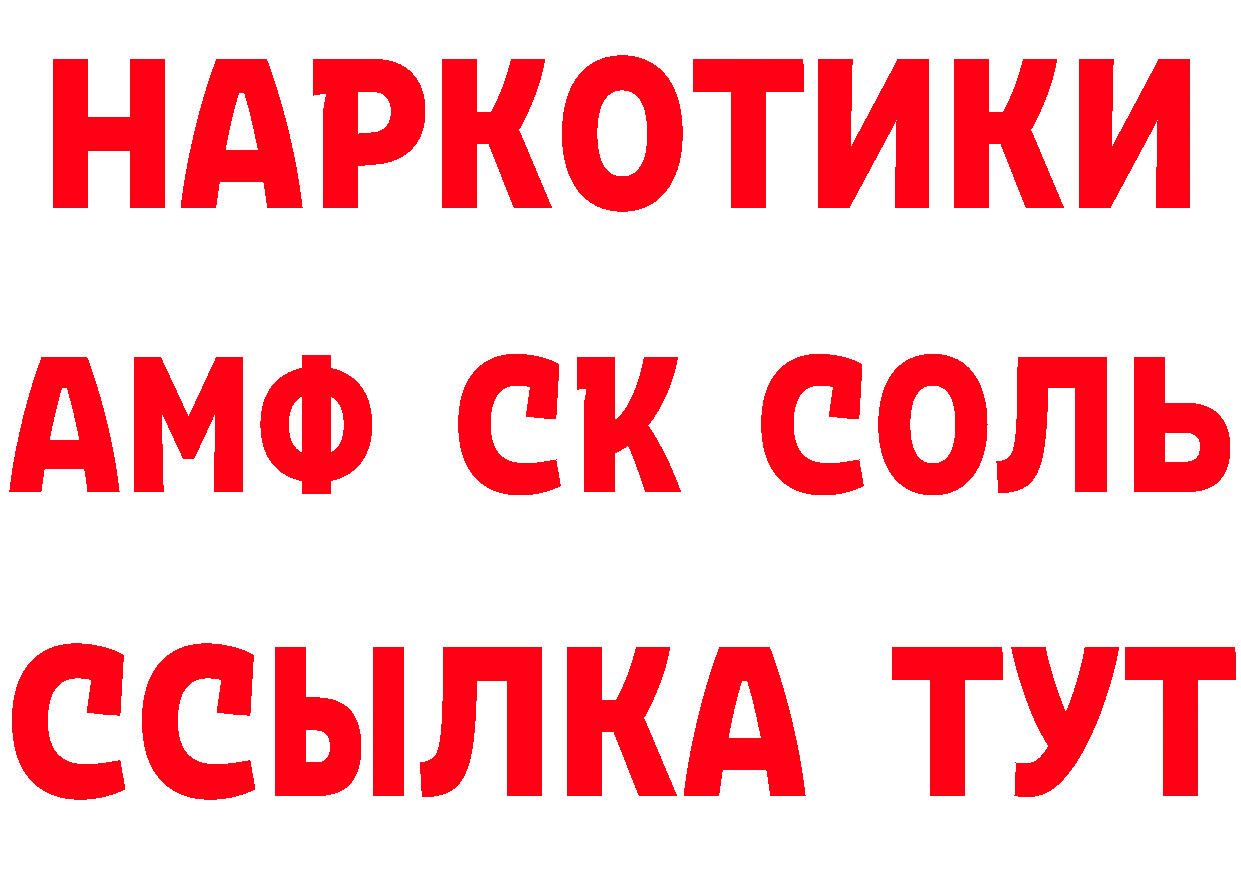 НАРКОТИКИ

АМФ СК СОЛЬ

ССЫЛКА ТУТ